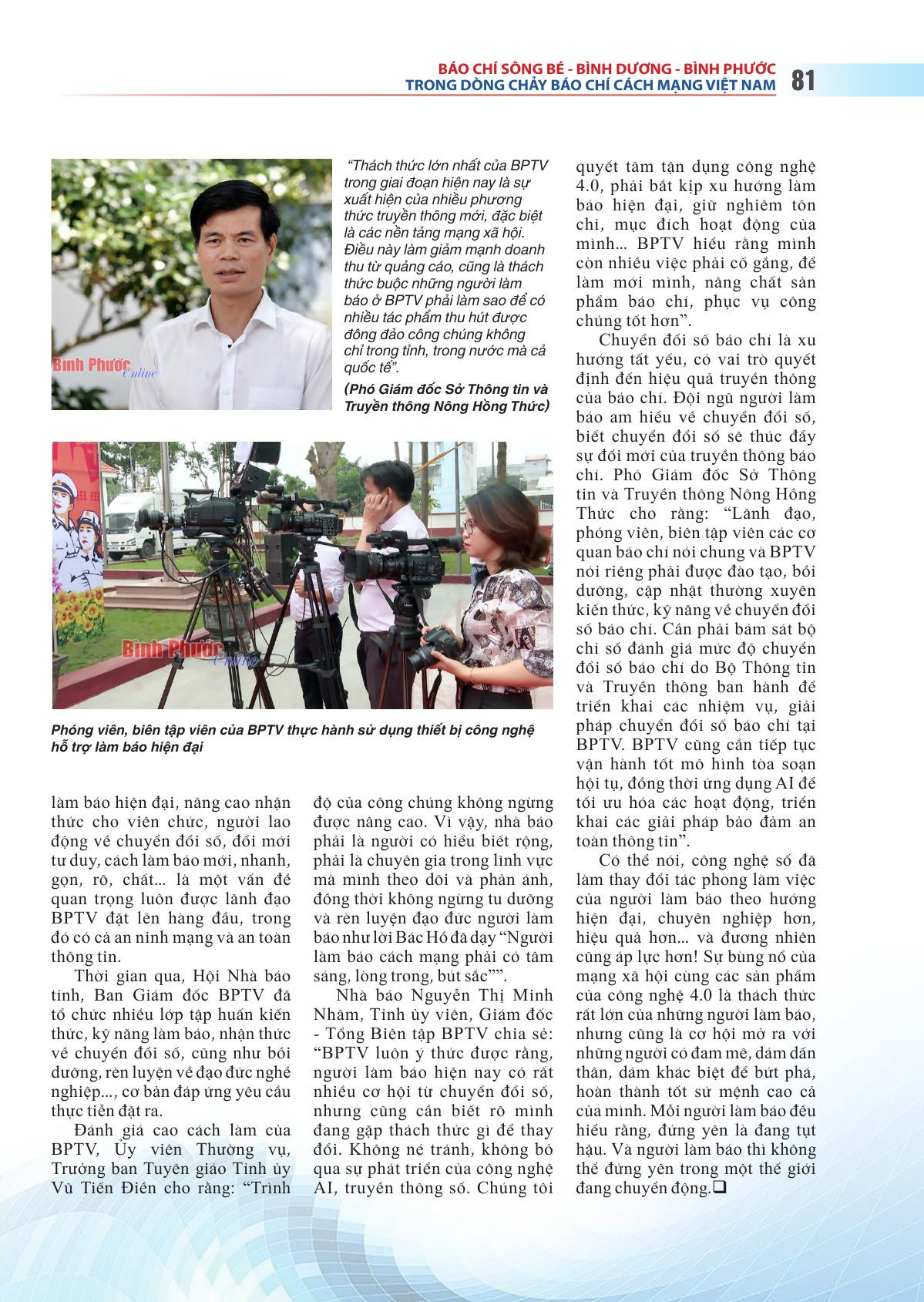 BÁO CHÍ SÔNG BÉ - BÌNH DƯƠNG - BÌNH PHƯỚC
TRONG DÒNG CHẢY BÁO CHÍ CÁCH MẠNG VIỆT NAM 81

Bình Phước Online

"Thách thức lớn nhất của BPTV trong giai đoạn hiện nay là sự xuất hiện của nhiều phương thức truyền thông mới, đặc biệt là các nền tảng mạng xã hội. Điều này làm giảm mạnh doanh thu từ quảng cáo, cũng là thách thức buộc những người làm báo ở BPTV phải làm sao để có nhiều tác phẩm thu hút được đông đảo công chúng không chỉ trong tỉnh, trong nước mà cả quốc tế".

(Phó Giám đốc Sở Thông tin và Truyền thông Nông Hồng Thức)

Bình Phước Online

Phóng viên, biên tập viên của BPTV thực hành sử dụng thiết bị công nghệ hỗ trợ làm báo hiện đại

làm báo hiện đại, nâng cao nhận thức cho viên chức, người lao động về chuyển đổi số, đổi mới tư duy, cách làm báo mới, nhanh, gọn, rõ, chất... là một vấn đề quan trọng luôn được lãnh đạo BPTV đặt lên hàng đầu, trong đó có cả an ninh mạng và an toàn thông tin.

Thời gian qua, Hội Nhà báo tỉnh, Ban Giám đốc BPTV đã tổ chức nhiều lớp tập huấn kiến thức, kỹ năng làm báo, nhận thức về chuyển đổi số, cũng như bồi dưỡng, rèn luyện về đạo đức nghề nghiệp..., cơ bản đáp ứng yêu cầu thực tiễn đặt ra.

Đánh giá cao cách làm của BPTV, Ủy viên Thường vụ, Trưởng ban Tuyên giáo Tỉnh ủy Vũ Tiến Điền cho rằng: "Trình độ của công chúng không ngừng được nâng cao. Vì vậy, nhà báo phải là người có hiểu biết rộng, phải là chuyên gia trong lĩnh vực mà mình theo dõi và phản ánh, đồng thời không ngừng tu dưỡng và rèn luyện đạo đức người làm báo như lời Bác Hồ đã dạy "Người làm báo cách mạng phải có tâm sáng, lòng trong, bút sắc"".

Nhà báo Nguyễn Thị Minh Nhâm, Tỉnh ủy viên, Giám đốc - Tổng Biên tập BPTV chia sẻ: "BPTV luôn ý thức được rằng, người làm báo hiện nay có rất nhiều cơ hội từ chuyển đổi số, nhưng cũng cần biết rõ mình đang gặp thách thức gì để thay đổi. Không né tránh, không bỏ qua sự phát triển của công nghệ AI, truyền thông số. Chúng tôi quyết tâm tận dụng công nghệ 4.0, phải bắt kịp xu hướng làm báo hiện đại, giữ nghiêm tôn chỉ, mục đích hoạt động của mình... BPTV hiểu rằng mình còn nhiều việc phải cố gắng, để làm mới mình, nâng chất sản phẩm báo chí, phục vụ công chúng tốt hơn".

Chuyển đổi số báo chí là xu hướng tất yếu, có vai trò quyết định đến hiệu quả truyền thông của báo chí. Đội ngũ người làm báo am hiểu về chuyển đổi số, biết chuyển đổi số sẽ thúc đẩy sự đổi mới của truyền thông báo chí. Phó Giám đốc Sở Thông tin và Truyền thông Nông Hồng Thức cho rằng: "Lãnh đạo, phóng viên, biên tập viên các cơ quan báo chí nói chung và BPTV nói riêng phải được đào tạo, bồi dưỡng, cập nhật thường xuyên kiến thức, kỹ năng về chuyển đổi số báo chí. Cần phải bám sát bộ chỉ số đánh giá mức độ chuyển đổi số báo chí do Bộ Thông tin và Truyền thông ban hành để triển khai các nhiệm vụ, giải pháp chuyển đổi số báo chí tại BPTV. BPTV cũng cần tiếp tục vận hành tốt mô hình tòa soạn hội tụ, đồng thời ứng dụng AI để tối ưu hóa các hoạt động, triển khai các giải pháp bảo đảm an toàn thông tin".

Có thể nói, công nghệ số đã làm thay đổi tác phong làm việc của người làm báo theo hướng hiện đại, chuyên nghiệp hơn, hiệu quả hơn... và đương nhiên cũng áp lực hơn! Sự bùng nổ của mạng xã hội cùng các sản phẩm của công nghệ 4.0 là thách thức rất lớn của những người làm báo, nhưng cũng là cơ hội mở ra với những người có đam mê, dám dấn thân, dám khác biệt để bứt phá, hoàn thành tốt sứ mệnh cao cả của mình. Mỗi người làm báo đều hiểu rằng, đứng yên là đang tụt hậu. Và người làm báo thì không thể đứng yên trong một thế giới đang chuyển động.❑